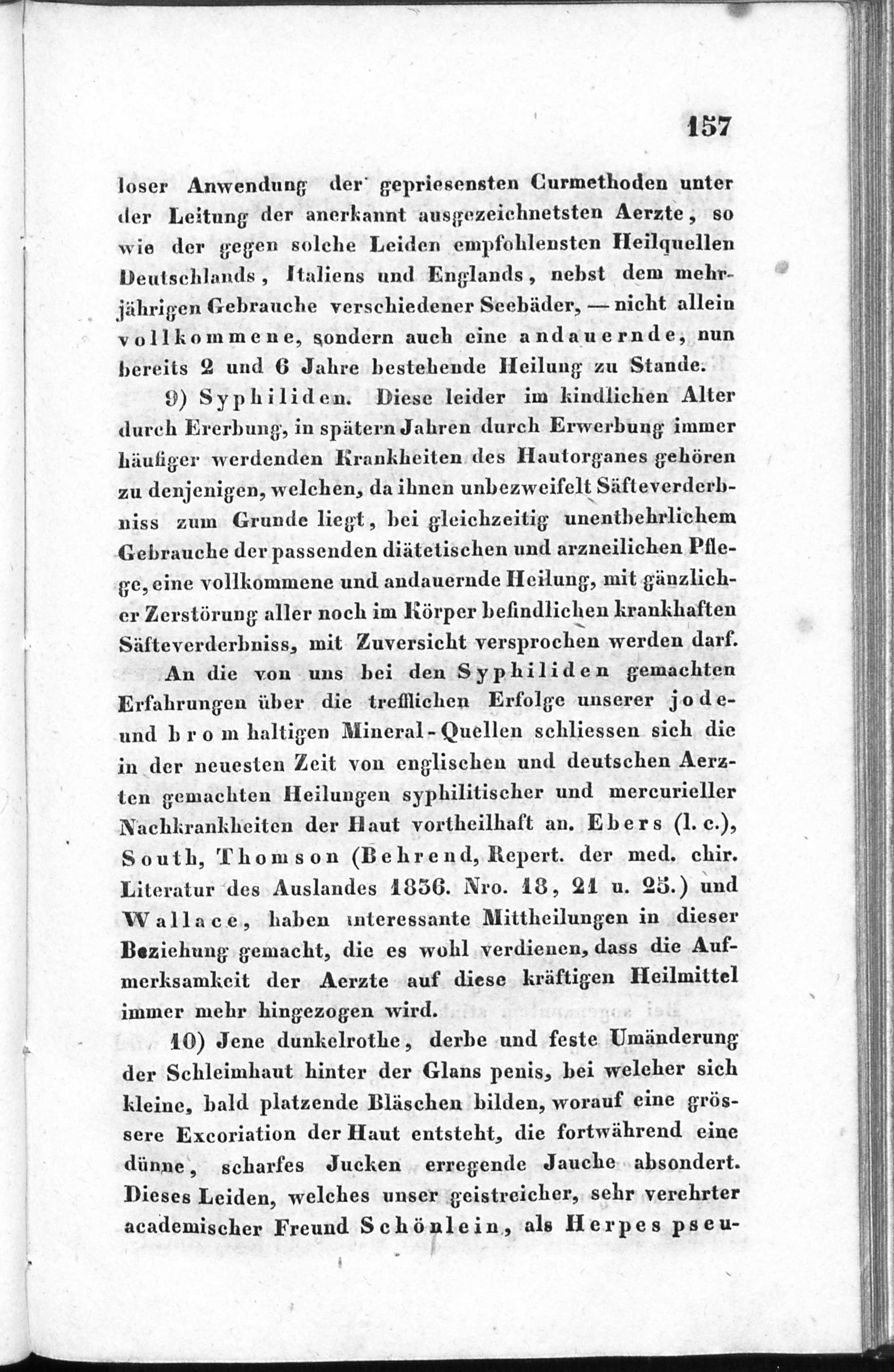 157

loser Anwendung der gepriesensten Curmethoden unter der Leitung der anerkannt ausgezeichnetsten Aerzte, so wie der gegen solche Leiden empfohlensten Heilquellen Deutschlands, Italiens und Englands, nebst dem mehrjährigen Gebrauche verschiedener Seebäder, — nicht allein vollkommene, sondern auch eine andauernde, nun bereits 2 und 6 Jahre bestehende Heilung zu Stande.

9) Syphiliden. Diese leider im kindlichen Alter durch Ererbung, in spätern Jahren durch Erwerbung immer häufiger werdenden Krankheiten des Hautorganes gehören zu denjenigen, welchen, da ihnen unbezweifelt Säfteverderbniss zum Grunde liegt, bei gleichzeitig unentbehrlichem Gebrauche der passenden diätetischen und arzneilichen Pflege, eine vollkommene und andauernde Heilung, mit gänzlicher Zerstörung aller noch im Körper befindlichen krankhaften Säfteverderbniss, mit Zuversicht versprochen werden darf.

An die von uns bei den Syphiliden gemachten Erfahrungen über die trefflichen Erfolge unserer jode- und brom haltigen Mineral-Quellen schliessen sich die in der neuesten Zeit von englischen und deutschen Aerzten gemachten Heilungen syphilitischer und mercurieller Nachkrankheiten der Haut vortheilhaft an. Ebers (l. c.), South, Thomson (Behrend, Repert. der med. chir. Literatur des Auslandes 1836. Nro. 18, 21 u. 25.) und Wallace, haben interessante Mittheilungen in dieser Beziehung gemacht, die es wohl verdienen, dass die Aufmerksamkeit der Aerzte auf diese kräftigen Heilmittel immer mehr hingezogen wird.

10) Jene dunkelrothe, derbe und feste Umänderung der Schleimhaut hinter der Glans penis, bei welcher sich kleine, bald platzende Bläschen bilden, worauf eine grössere Excoriation der Haut entsteht, die fortwährend eine dünne, scharfes Jucken erregende Jauche absondert. Dieses Leiden, welches unser geistreicher, sehr verehrter academischer Freund Schönlein, als Herpes pseu-